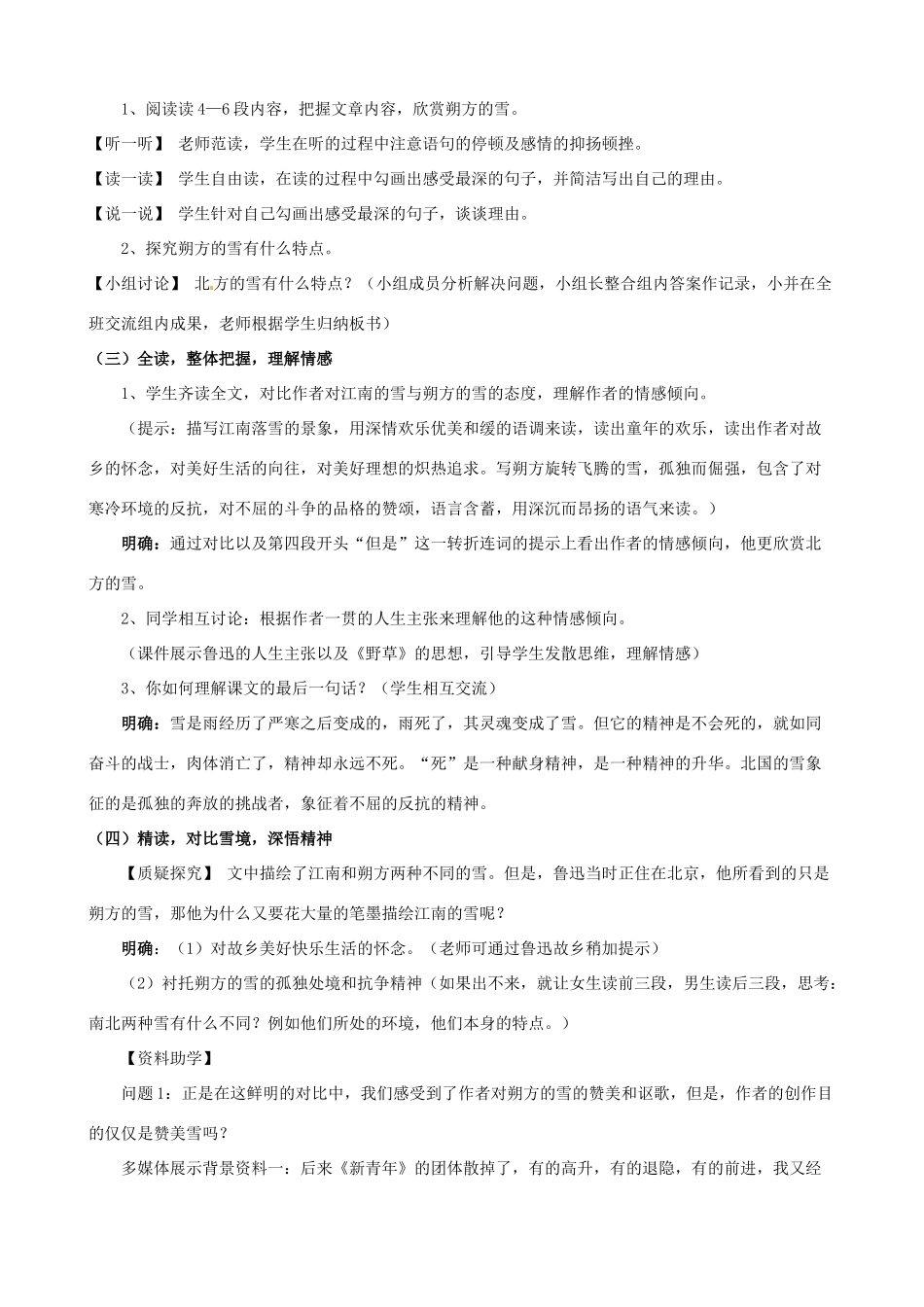 1、阅读读4—6段内容，把握文章内容，欣赏朔方的雪。

【听一听】 老师范读，学生在听的过程中注意语句的停顿及感情的抑扬顿挫。

【读一读】 学生自由读，在读的过程中勾画出感受最深的句子，并简洁写出自己的理由。

【说一说】 学生针对自己勾画出感受最深的句子，谈谈理由。

2、探究朔方的雪有什么特点。

【小组讨论】 北方的雪有什么特点？（小组成员分析解决问题，小组长整合组内答案作记录，小并在全班交流组内成果，老师根据学生归纳板书）

（三）全读，整体把握，理解情感

1、学生齐读全文，对比作者对江南的雪与朔方的雪的态度，理解作者的情感倾向。

（提示：描写江南落雪的景象，用深情欢乐优美和缓的语调来读，读出童年的欢乐，读出作者对故乡的怀念，对美好生活的向往，对美好理想的炽热追求。写朔方旋转飞腾的雪，孤独而倔强，包含了对寒冷环境的反抗，对不屈的斗争的品格的赞颂，语言含蓄，用深沉而昂扬的语气来读。）

明确：通过对比以及第四段开头“但是”这一转折连词的提示上看出作者的情感倾向，他更欣赏北方的雪。

2、同学相互讨论：根据作者一贯的人生主张来理解他的这种情感倾向。

（课件展示鲁迅的人生主张以及《野草》的思想，引导学生发散思维，理解情感）

3、你如何理解课文的最后一句话？（学生相互交流）

明确：雪是雨经历了严寒之后变成的，雨死了，其灵魂变成了雪。但它的精神是不会死的，就如同奋斗的战士，肉体消亡了，精神却永远不死。“死”是一种献身精神，是一种精神的升华。北国的雪象征的是孤独的奔放的挑战者，象征着不屈的反抗的精神。

（四）精读，对比雪境，深悟精神

【质疑探究】 文中描绘了江南和朔方两种不同的雪。但是，鲁迅当时正住在北京，他所看到的只是朔方的雪，那他为什么又要花大量的笔墨描绘江南的雪呢？

明确：（1）对故乡美好快乐生活的怀念。（老师可通过鲁迅故乡稍加提示）

（2）衬托朔方的雪的孤独处境和抗争精神（如果出不来，就让女生读前三段，男生读后三段，思考：南北两种雪有什么不同？例如他们所处的环境，他们本身的特点。）

【资料助学】

问题1：正是在这鲜明的对比中，我们感受到了作者对朔方的雪的赞美和讴歌，但是，作者的创作目的仅仅是赞美雪吗？

多媒体展示背景资料一：后来《新青年》的团体散掉了，有的高升，有的退隐，有的前进，我又经